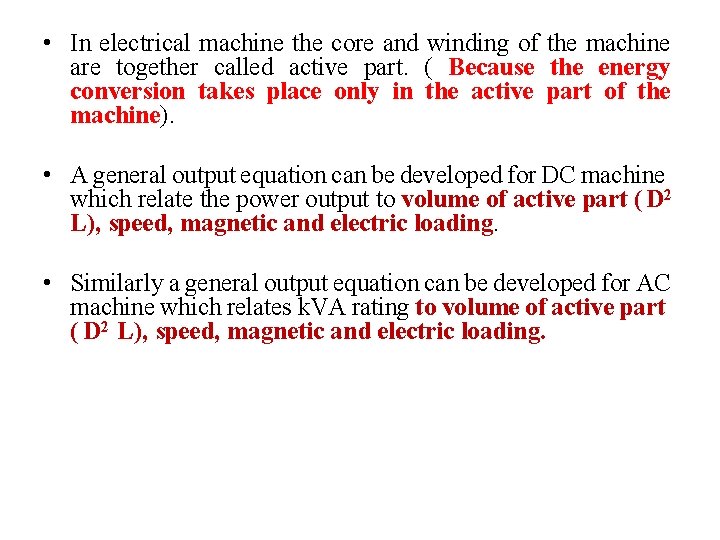 • In electrical machine the core and winding of the machine are together called active part. ( Because the energy conversion takes place only in the active part of the machine).

• A general output equation can be developed for DC machine which relate the power output to volume of active part ( $D^2$ L), speed, magnetic and electric loading.

• Similarly a general output equation can be developed for AC machine which relates kVA rating to volume of active part ( $D^2$ L), speed, magnetic and electric loading.